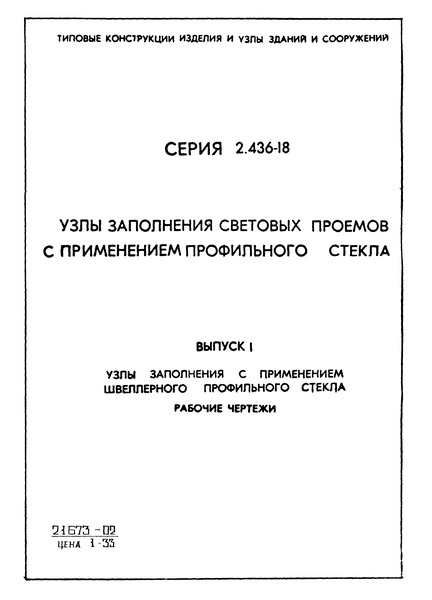 ТИПОВЫЕ КОНСТРУКЦИИ ИЗДЕЛИЯ И УЗЛЫ ЗДАНИЙ И СООРУЖЕНИЙ

СЕРИЯ 2.436-18

УЗЛЫ ЗАПОЛНЕНИЯ СВЕТОВЫХ ПРОЕМОВ С ПРИМЕНЕНИЕМ ПРОФИЛЬНОГО СТЕКЛА

ВЫПУСК I

УЗЛЫ ЗАПОЛНЕНИЯ С ПРИМЕНЕНИЕМ ШВЕЛЛЕРНОГО ПРОФИЛЬНОГО СТЕКЛА

РАБОЧИЕ ЧЕРТЕЖИ

21673 - 02
ЦЕНА 1-35